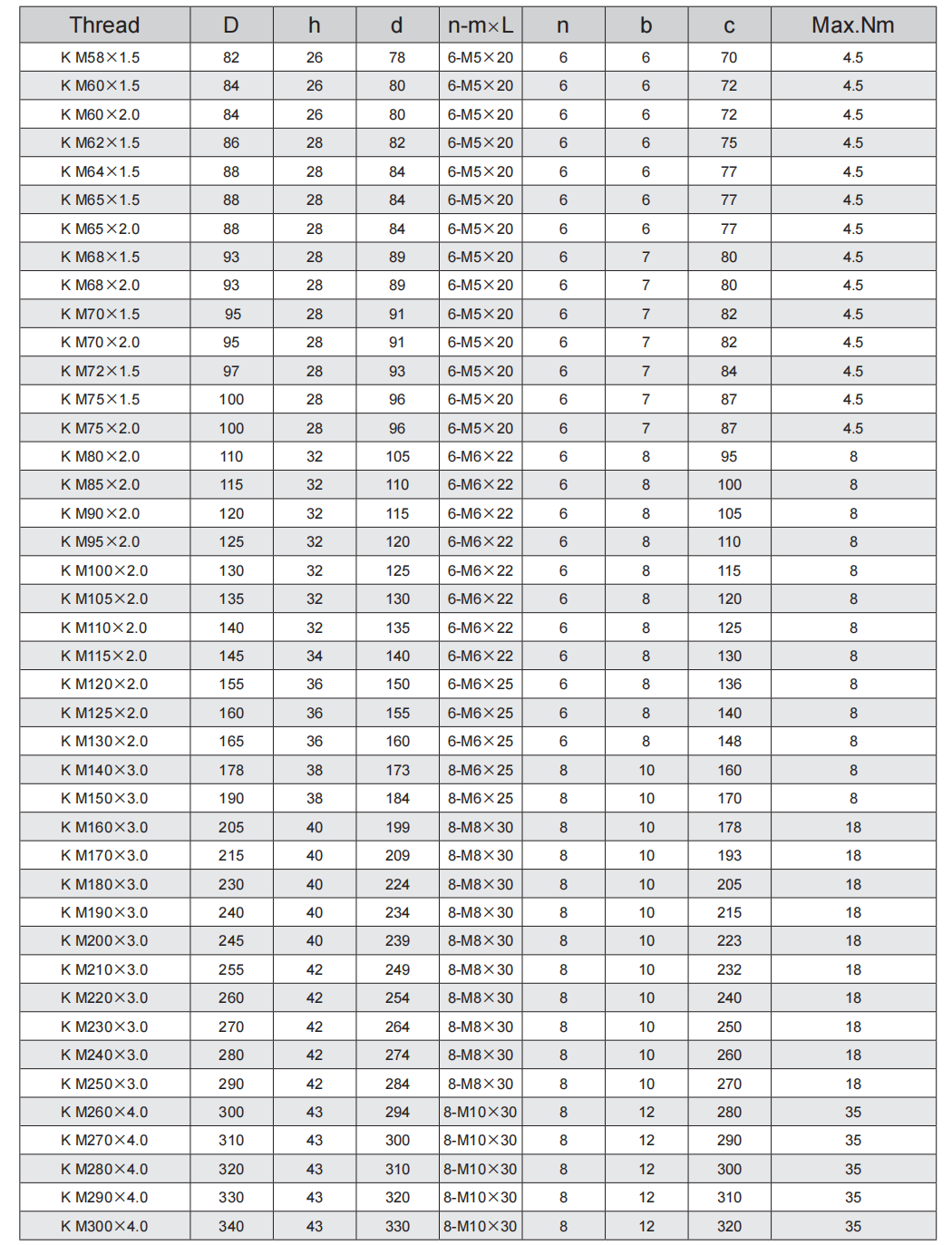 | Thread | D | h | d | n-m×L | n | b | c | Max.Nm |
|---|---|---|---|---|---|---|---|---|
| K M58×1.5 | 82 | 26 | 78 | 6-M5×20 | 6 | 6 | 70 | 4.5 |
| K M60×1.5 | 84 | 26 | 80 | 6-M5×20 | 6 | 6 | 72 | 4.5 |
| K M60×2.0 | 84 | 26 | 80 | 6-M5×20 | 6 | 6 | 72 | 4.5 |
| K M62×1.5 | 86 | 28 | 82 | 6-M5×20 | 6 | 6 | 75 | 4.5 |
| K M64×1.5 | 88 | 28 | 84 | 6-M5×20 | 6 | 6 | 77 | 4.5 |
| K M65×1.5 | 88 | 28 | 84 | 6-M5×20 | 6 | 6 | 77 | 4.5 |
| K M65×2.0 | 88 | 28 | 84 | 6-M5×20 | 6 | 6 | 77 | 4.5 |
| K M68×1.5 | 93 | 28 | 89 | 6-M5×20 | 6 | 7 | 80 | 4.5 |
| K M68×2.0 | 93 | 28 | 89 | 6-M5×20 | 6 | 7 | 80 | 4.5 |
| K M70×1.5 | 95 | 28 | 91 | 6-M5×20 | 6 | 7 | 82 | 4.5 |
| K M70×2.0 | 95 | 28 | 91 | 6-M5×20 | 6 | 7 | 82 | 4.5 |
| K M72×1.5 | 97 | 28 | 93 | 6-M5×20 | 6 | 7 | 84 | 4.5 |
| K M75×1.5 | 100 | 28 | 96 | 6-M5×20 | 6 | 7 | 87 | 4.5 |
| K M75×2.0 | 100 | 28 | 96 | 6-M5×20 | 6 | 7 | 87 | 4.5 |
| K M80×2.0 | 110 | 32 | 105 | 6-M6×22 | 6 | 8 | 95 | 8 |
| K M85×2.0 | 115 | 32 | 110 | 6-M6×22 | 6 | 8 | 100 | 8 |
| K M90×2.0 | 120 | 32 | 115 | 6-M6×22 | 6 | 8 | 105 | 8 |
| K M95×2.0 | 125 | 32 | 120 | 6-M6×22 | 6 | 8 | 110 | 8 |
| K M100×2.0 | 130 | 32 | 125 | 6-M6×22 | 6 | 8 | 115 | 8 |
| K M105×2.0 | 135 | 32 | 130 | 6-M6×22 | 6 | 8 | 120 | 8 |
| K M110×2.0 | 140 | 32 | 135 | 6-M6×22 | 6 | 8 | 125 | 8 |
| K M115×2.0 | 145 | 34 | 140 | 6-M6×22 | 6 | 8 | 130 | 8 |
| K M120×2.0 | 155 | 36 | 150 | 6-M6×25 | 6 | 8 | 136 | 8 |
| K M125×2.0 | 160 | 36 | 155 | 6-M6×25 | 6 | 8 | 140 | 8 |
| K M130×2.0 | 165 | 36 | 160 | 6-M6×25 | 6 | 8 | 148 | 8 |
| K M140×3.0 | 178 | 38 | 173 | 8-M6×25 | 8 | 10 | 160 | 8 |
| K M150×3.0 | 190 | 38 | 184 | 8-M6×25 | 8 | 10 | 170 | 8 |
| K M160×3.0 | 205 | 40 | 199 | 8-M8×30 | 8 | 10 | 178 | 18 |
| K M170×3.0 | 215 | 40 | 209 | 8-M8×30 | 8 | 10 | 193 | 18 |
| K M180×3.0 | 230 | 40 | 224 | 8-M8×30 | 8 | 10 | 205 | 18 |
| K M190×3.0 | 240 | 40 | 234 | 8-M8×30 | 8 | 10 | 215 | 18 |
| K M200×3.0 | 245 | 40 | 239 | 8-M8×30 | 8 | 10 | 223 | 18 |
| K M210×3.0 | 255 | 42 | 249 | 8-M8×30 | 8 | 10 | 232 | 18 |
| K M220×3.0 | 260 | 42 | 254 | 8-M8×30 | 8 | 10 | 240 | 18 |
| K M230×3.0 | 270 | 42 | 264 | 8-M8×30 | 8 | 10 | 250 | 18 |
| K M240×3.0 | 280 | 42 | 274 | 8-M8×30 | 8 | 10 | 260 | 18 |
| K M250×3.0 | 290 | 42 | 284 | 8-M8×30 | 8 | 10 | 270 | 18 |
| K M260×4.0 | 300 | 43 | 294 | 8-M10×30 | 8 | 12 | 280 | 35 |
| K M270×4.0 | 310 | 43 | 300 | 8-M10×30 | 8 | 12 | 290 | 35 |
| K M280×4.0 | 320 | 43 | 310 | 8-M10×30 | 8 | 12 | 300 | 35 |
| K M290×4.0 | 330 | 43 | 320 | 8-M10×30 | 8 | 12 | 310 | 35 |
| K M300×4.0 | 340 | 43 | 330 | 8-M10×30 | 8 | 12 | 320 | 35 |